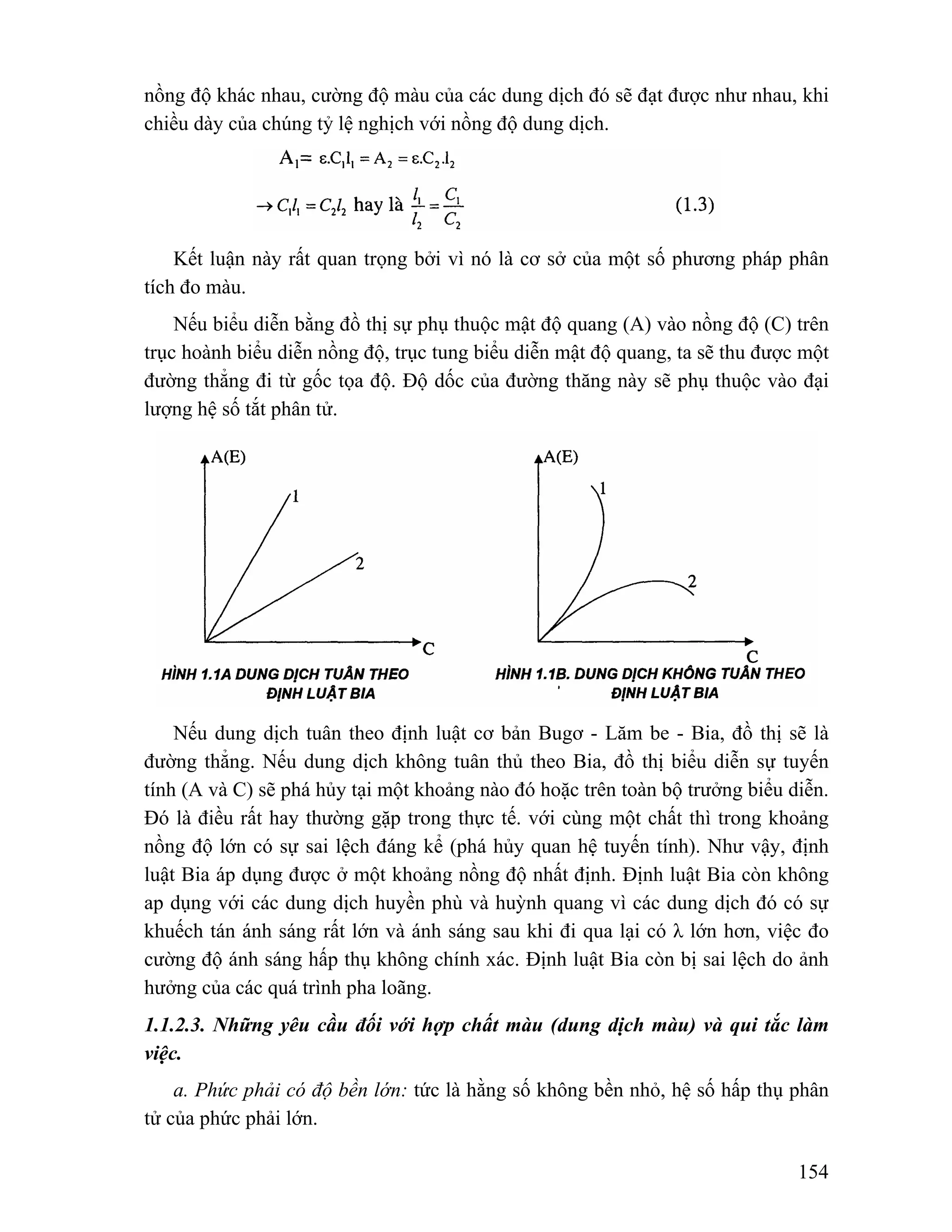 nồng độ khác nhau, cường độ màu của các dung dịch đó sẽ đạt được như nhau, khi chiều dày của chúng tỷ lệ nghịch với nồng độ dung dịch.

$A_1 = \varepsilon.C_1l_1 = A_2 = \varepsilon.C_2.l_2$

$\rightarrow C_1l_1 = C_2l_2$ hay là $\frac{l_1}{l_2} = \frac{C_1}{C_2}$ (1.3)

Kết luận này rất quan trọng bởi vì nó là cơ sở của một số phương pháp phân tích đo màu.

Nếu biểu diễn bằng đồ thị sự phụ thuộc mật độ quang (A) vào nồng độ (C) trên trục hoành biểu diễn nồng độ, trục tung biểu diễn mật độ quang, ta sẽ thu được một đường thẳng đi từ gốc tọa độ. Độ dốc của đường thăng này sẽ phụ thuộc vào đại lượng hệ số tắt phân tử.

A(E)
1
2
C
HÌNH 1.1A DUNG DỊCH TUÂN THEO ĐỊNH LUẬT BIA

A(E)
1
2
C
HÌNH 1.1B. DUNG DỊCH KHÔNG TUÂN THEO ĐỊNH LUẬT BIA

Nếu dung dịch tuân theo định luật cơ bản Bugơ - Lăm be - Bia, đồ thị sẽ là đường thẳng. Nếu dung dịch không tuân thủ theo Bia, đồ thị biểu diễn sự tuyến tính (A và C) sẽ phá hủy tại một khoảng nào đó hoặc trên toàn bộ trưởng biểu diễn. Đó là điều rất hay thường gặp trong thực tế. với cùng một chất thì trong khoảng nồng độ lớn có sự sai lệch đáng kể (phá hủy quan hệ tuyến tính). Như vậy, định luật Bia áp dụng được ở một khoảng nồng độ nhất định. Định luật Bia còn không ap dụng với các dung dịch huyền phù và huỳnh quang vì các dung dịch đó có sự khuếch tán ánh sáng rất lớn và ánh sáng sau khi đi qua lại có λ lớn hơn, việc đo cường độ ánh sáng hấp thụ không chính xác. Định luật Bia còn bị sai lệch do ảnh hưởng của các quá trình pha loãng.

1.1.2.3. Những yêu cầu đối với hợp chất màu (dung dịch màu) và qui tắc làm việc.

a. Phức phải có độ bền lớn: tức là hằng số không bền nhỏ, hệ số hấp thụ phân tử của phức phải lớn.

154